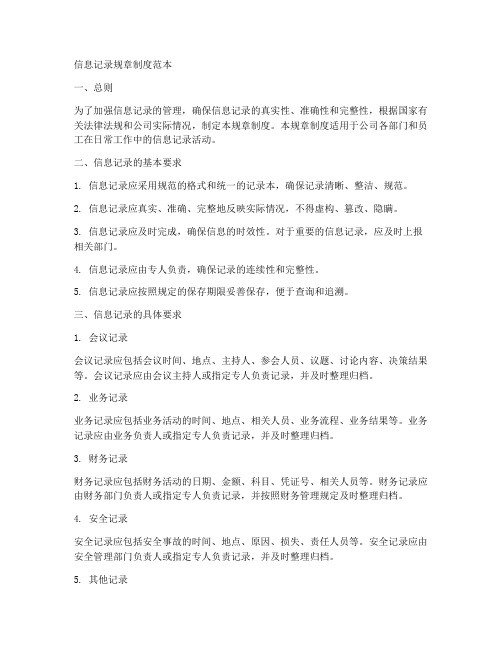 信息记录规章制度范本

一、总则

为了加强信息记录的管理，确保信息记录的真实性、准确性和完整性，根据国家有关法律法规和公司实际情况，制定本规章制度。本规章制度适用于公司各部门和员工在日常工作中的信息记录活动。

二、信息记录的基本要求

1. 信息记录应采用规范的格式和统一的记录本，确保记录清晰、整洁、规范。

2. 信息记录应真实、准确、完整地反映实际情况，不得虚构、篡改、隐瞒。

3. 信息记录应及时完成，确保信息的时效性。对于重要的信息记录，应及时上报相关部门。

4. 信息记录应由专人负责，确保记录的连续性和完整性。

5. 信息记录应按照规定的保存期限妥善保存，便于查询和追溯。

三、信息记录的具体要求

1. 会议记录

会议记录应包括会议时间、地点、主持人、参会人员、议题、讨论内容、决策结果等。会议记录应由会议主持人或指定专人负责记录，并及时整理归档。

2. 业务记录

业务记录应包括业务活动的时间、地点、相关人员、业务流程、业务结果等。业务记录应由业务负责人或指定专人负责记录，并及时整理归档。

3. 财务记录

财务记录应包括财务活动的日期、金额、科目、凭证号、相关人员等。财务记录应由财务部门负责人或指定专人负责记录，并按照财务管理规定及时整理归档。

4. 安全记录

安全记录应包括安全事故的时间、地点、原因、损失、责任人员等。安全记录应由安全管理部门负责人或指定专人负责记录，并及时整理归档。

5. 其他记录